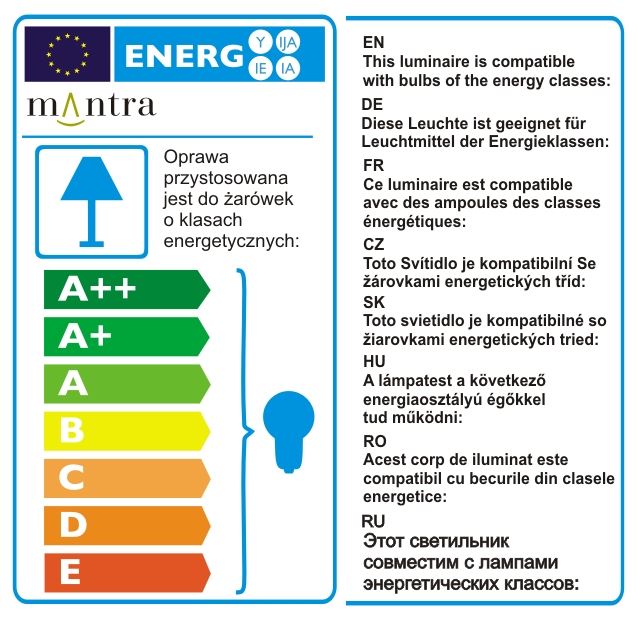 ENERG Y IJA IE IA

mantra

Oprawa przystosowana jest do żarówek o klasach energetycznych:

A++
A+
A
B
C
D
E

EN
This luminaire is compatible with bulbs of the energy classes:

DE
Diese Leuchte ist geeignet für Leuchtmittel der Energieklassen:

FR
Ce luminaire est compatible avec des ampoules des classes énergétiques:

CZ
Toto Svítidlo je kompatibilní Se žárovkami energetických tříd:

SK
Toto svietidlo je kompatibilné so žiarovkami energetických tried:

HU
A lámpatest a következő energiaosztályú égőkkel tud működni:

RO
Acest corp de iluminat este compatibil cu becurile din clasele energetice:

RU
Этот светильник совместим с лампами энергетических классов: